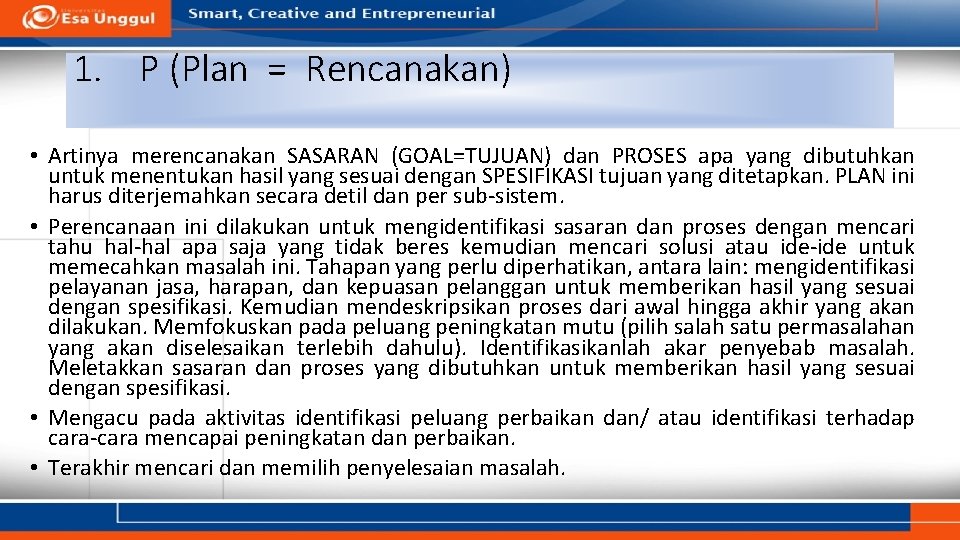 Esa Unggul
Smart, Creative and Entrepreneurial

1. P (Plan = Rencanakan)

• Artinya merencanakan SASARAN (GOAL=TUJUAN) dan PROSES apa yang dibutuhkan untuk menentukan hasil yang sesuai dengan SPESIFIKASI tujuan yang ditetapkan. PLAN ini harus diterjemahkan secara detil dan per sub-sistem.
• Perencanaan ini dilakukan untuk mengidentifikasi sasaran dan proses dengan mencari tahu hal-hal apa saja yang tidak beres kemudian mencari solusi atau ide-ide untuk memecahkan masalah ini. Tahapan yang perlu diperhatikan, antara lain: mengidentifikasi pelayanan jasa, harapan, dan kepuasan pelanggan untuk memberikan hasil yang sesuai dengan spesifikasi. Kemudian mendeskripsikan proses dari awal hingga akhir yang akan dilakukan. Memfokuskan pada peluang peningkatan mutu (pilih salah satu permasalahan yang akan diselesaikan terlebih dahulu). Identifikasikanlah akar penyebab masalah. Meletakkan sasaran dan proses yang dibutuhkan untuk memberikan hasil yang sesuai dengan spesifikasi.
• Mengacu pada aktivitas identifikasi peluang perbaikan dan/ atau identifikasi terhadap cara-cara mencapai peningkatan dan perbaikan.
• Terakhir mencari dan memilih penyelesaian masalah.